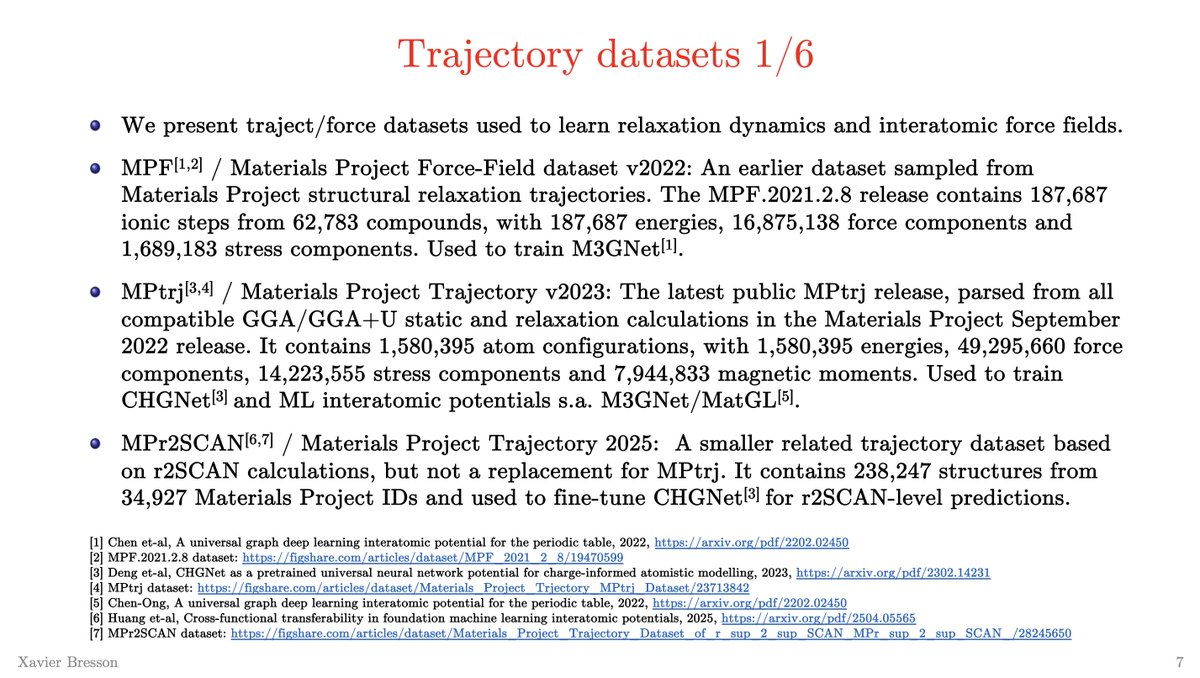 Trajectory datasets 1/6

We present traject/force datasets used to learn relaxation dynamics and interatomic force fields.

MPF$^{[1,2]}$ / Materials Project Force-Field dataset v2022: An earlier dataset sampled from Materials Project structural relaxation trajectories. The MPF.2021.2.8 release contains 187,687 ionic steps from 62,783 compounds, with 187,687 energies, 16,875,138 force components and 1,689,183 stress components. Used to train M3GNet$^{[1]}$.

MPtrj$^{[3,4]}$ / Materials Project Trajectory v2023: The latest public MPtrj release, parsed from all compatible GGA/GGA+U static and relaxation calculations in the Materials Project September 2022 release. It contains 1,580,395 atom configurations, with 1,580,395 energies, 49,295,660 force components, 14,223,555 stress components and 7,944,833 magnetic moments. Used to train CHGNet$^{[3]}$ and ML interatomic potentials s.a. M3GNet/MatGL$^{[5]}$.

MPr2SCAN$^{[6,7]}$ / Materials Project Trajectory 2025: A smaller related trajectory dataset based on r2SCAN calculations, but not a replacement for MPtrj. It contains 238,247 structures from 34,927 Materials Project IDs and used to fine-tune CHGNet$^{[3]}$ for r2SCAN-level predictions.

[1] Chen et-al, A universal graph deep learning interatomic potential for the periodic table, 2022, https://arxiv.org/pdf/2202.02450
[2] MPF.2021.2.8 dataset: https://figshare.com/articles/dataset/MPF_2021_2_8/19470599
[3] Deng et-al, CHGNet as a pretrained universal neural network potential for charge-informed atomistic modelling, 2023, https://arxiv.org/pdf/2302.14231
[4] MPtrj dataset: https://figshare.com/articles/dataset/Materials_Project_Trjectory_MPtrj_Dataset/23713842
[5] Chen-Ong, A universal graph deep learning interatomic potential for the periodic table, 2022, https://arxiv.org/pdf/2202.02450
[6] Huang et-al, Cross-functional transferability in foundation machine learning interatomic potentials, 2025, https://arxiv.org/pdf/2504.05565
[7] MPr2SCAN dataset: https://figshare.com/articles/dataset/Materials_Project_Trajectory_Dataset_of_r_sup_2_sup_SCAN_MPr_sup_2_sup_SCAN_/28245650

Xavier Bresson

7